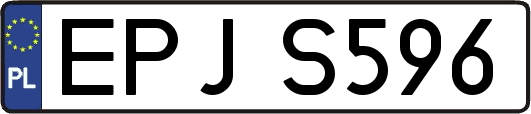 PL
EPJ S596